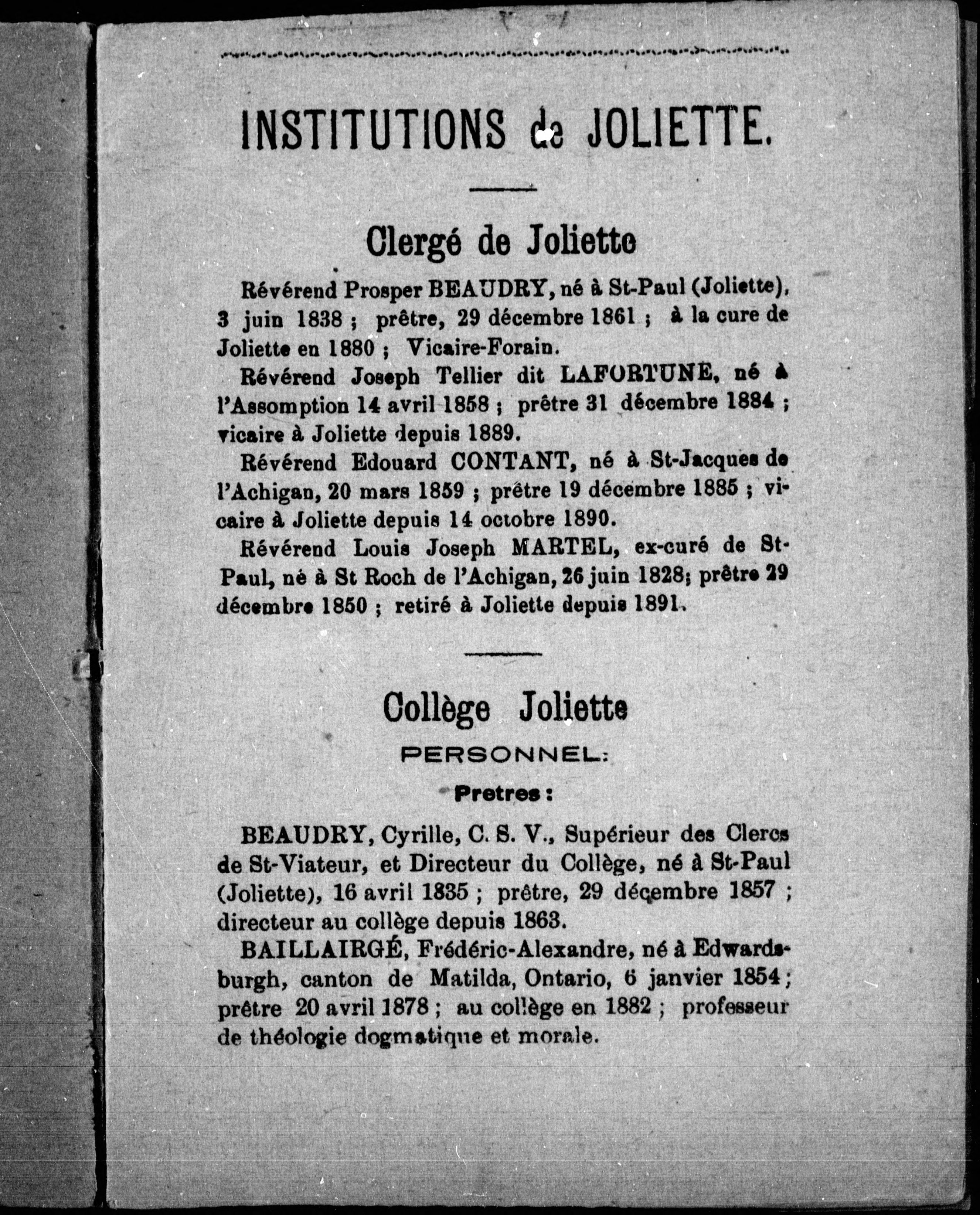 INSTITUTIONS de JOLIETTE.

Clergé de Joliette

Révérend Prosper BEAUDRY, né à St-Paul (Joliette), 3 juin 1838 ; prêtre, 29 décembre 1861 ; à la cure de Joliette en 1880 ; Vicaire-Forain.

Révérend Joseph Tellier dit LAFORTUNE, né à l'Assomption 14 avril 1858 ; prêtre 31 décembre 1884 ; vicaire à Joliette depuis 1889.

Révérend Edouard CONTANT, né à St-Jacques de l'Achigan, 20 mars 1859 ; prêtre 19 décembre 1885 ; vicaire à Joliette depuis 14 octobre 1890.

Révérend Louis Joseph MARTEL, ex-curé de St-Paul, né à St Roch de l'Achigan, 26 juin 1828; prêtre 29 décembre 1850 ; retiré à Joliette depuis 1891.

Collège Joliette

PERSONNEL:

Pretres :

BEAUDRY, Cyrille, C. S. V., Supérieur des Clercs de St-Viateur, et Directeur du Collège, né à St-Paul (Joliette), 16 avril 1835 ; prêtre, 29 décembre 1857 ; directeur au collège depuis 1863.

BAILLAIRGÉ, Frédéric-Alexandre, né à Edwardsburgh, canton de Matilda, Ontario, 6 janvier 1854 ; prêtre 20 avril 1878 ; au collège en 1882 ; professeur de théologie dogmatique et morale.